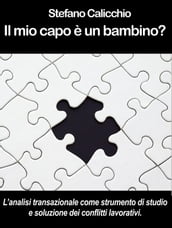 Stefano Calicchio

Il mio capo è un bambino?

L'analisi transazionale come strumento di studio e soluzione dei conflitti lavorativi.